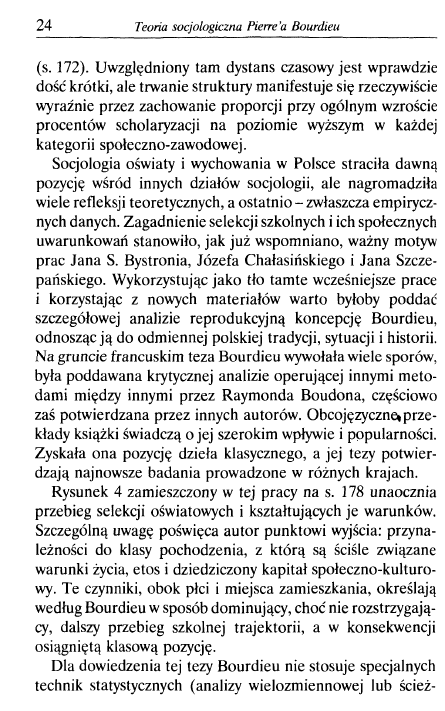 24 Teoria socjologiczna Pierre'a Bourdieu

(s. 172). Uwzględniony tam dystans czasowy jest wprawdzie dość krótki, ale trwanie struktury manifestuje się rzeczywiście wyraźnie przez zachowanie proporcji przy ogólnym wzroście procentów scholaryzacji na poziomie wyższym w każdej kategorii społeczno-zawodowej.

Socjologia oświaty i wychowania w Polsce straciła dawną pozycję wśród innych działów socjologii, ale nagromadziła wiele refleksji teoretycznych, a ostatnio – zwłaszcza empirycznych danych. Zagadnienie selekcji szkolnych i ich społecznych uwarunkowań stanowiło, jak już wspomniano, ważny motyw prac Jana S. Bystronia, Józefa Chałasińskiego i Jana Szczepańskiego. Wykorzystując jako tło tamte wcześniejsze prace i korzystając z nowych materiałów warto byłoby poddać szczegółowej analizie reprodukcyjną koncepcję Bourdieu, odnosząc ją do odmiennej polskiej tradycji, sytuacji i historii. Na gruncie francuskim teza Bourdieu wywołała wiele sporów, była poddawana krytycznej analizie operującej innymi metodami między innymi przez Raymonda Boudona, częściowo zaś potwierdzana przez innych autorów. Obcojęzyczne przekłady książki świadczą o jej szerokim wpływie i popularności. Zyskała ona pozycję dzieła klasycznego, a jej tezy potwierdzają najnowsze badania prowadzone w różnych krajach.

Rysunek 4 zamieszczony w tej pracy na s. 178 unaocznia przebieg selekcji oświatowych i kształtujących je warunków. Szczególną uwagę poświęca autor punktowi wyjścia: przynależności do klasy pochodzenia, z którą są ściśle związane warunki życia, etos i dziedziczony kapitał społeczno-kulturowy. Te czynniki, obok płci i miejsca zamieszkania, określają według Bourdieu w sposób dominujący, choć nie rozstrzygający, dalszy przebieg szkolnej trajektorii, a w konsekwencji osiągniętą klasową pozycję.

Dla dowiedzenia tej tezy Bourdieu nie stosuje specjalnych technik statystycznych (analizy wielozmiennowej lub ścież-